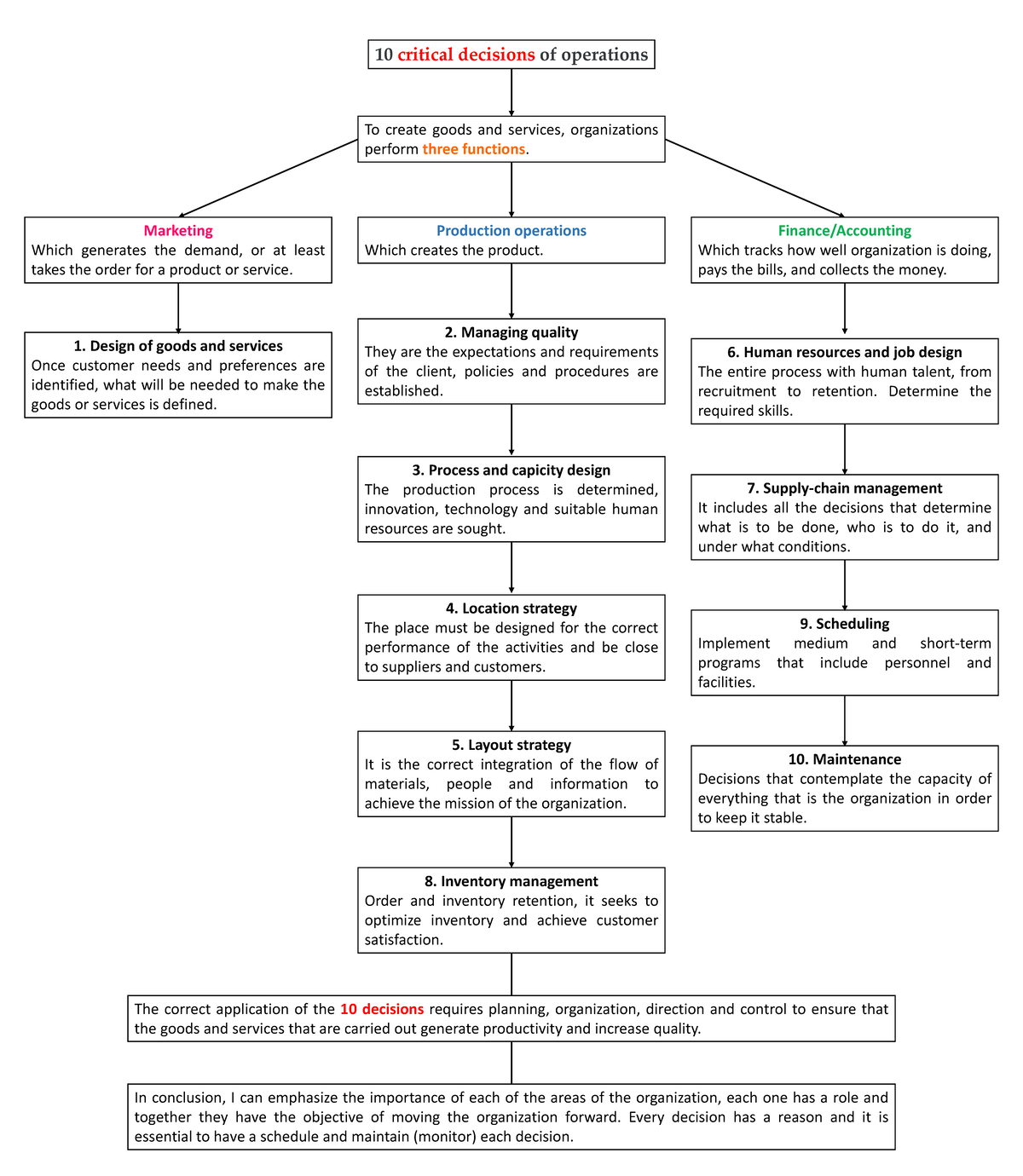 10 critical decisions of operations

To create goods and services, organizations perform three functions.

Marketing
Which generates the demand, or at least takes the order for a product or service.

1. Design of goods and services
Once customer needs and preferences are identified, what will be needed to make the goods or services is defined.

Production operations
Which creates the product.

2. Managing quality
They are the expectations and requirements of the client, policies and procedures are established.

3. Process and capicity design
The production process is determined, innovation, technology and suitable human resources are sought.

4. Location strategy
The place must be designed for the correct performance of the activities and be close to suppliers and customers.

5. Layout strategy
It is the correct integration of the flow of materials, people and information to achieve the mission of the organization.

8. Inventory management
Order and inventory retention, it seeks to optimize inventory and achieve customer satisfaction.

Finance/Accounting
Which tracks how well organization is doing, pays the bills, and collects the money.

6. Human resources and job design
The entire process with human talent, from recruitment to retention. Determine the required skills.

7. Supply-chain management
It includes all the decisions that determine what is to be done, who is to do it, and under what conditions.

9. Scheduling
Implement medium and short-term programs that include personnel and facilities.

10. Maintenance
Decisions that contemplate the capacity of everything that is the organization in order to keep it stable.

The correct application of the 10 decisions requires planning, organization, direction and control to ensure that the goods and services that are carried out generate productivity and increase quality.

In conclusion, I can emphasize the importance of each of the areas of the organization, each one has a role and together they have the objective of moving the organization forward. Every decision has a reason and it is essential to have a schedule and maintain (monitor) each decision.